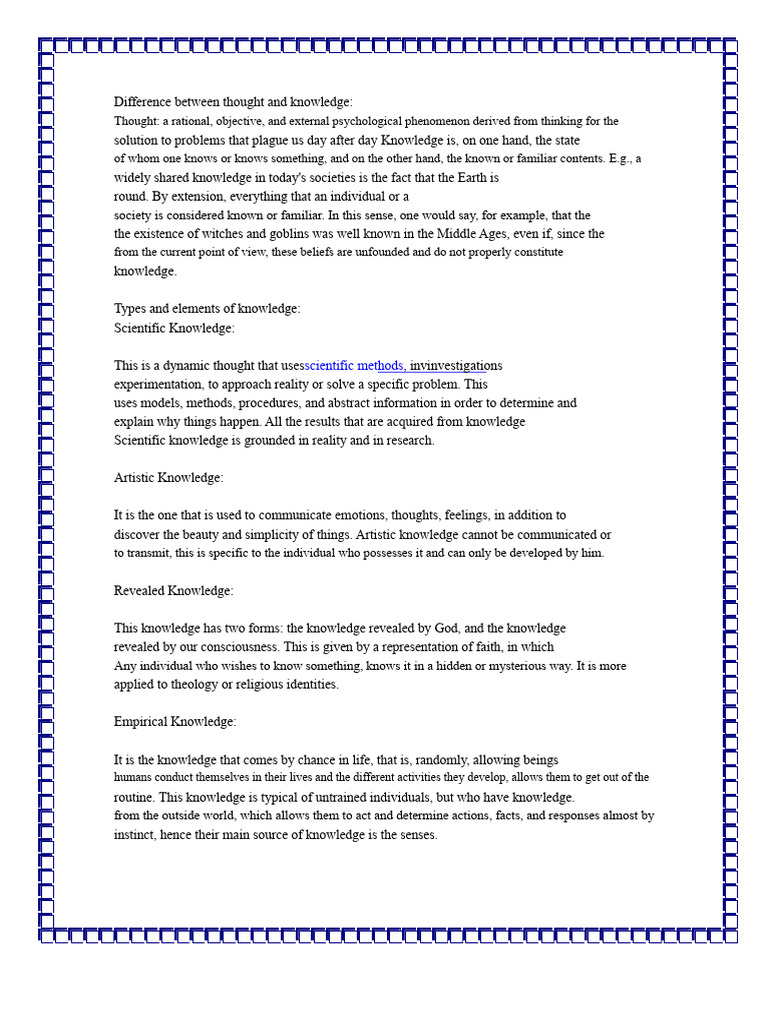 Difference between thought and knowledge:

Thought: a rational, objective, and external psychological phenomenon derived from thinking for the solution to problems that plague us day after day Knowledge is, on one hand, the state of whom one knows or knows something, and on the other hand, the known or familiar contents. E.g., a widely shared knowledge in today's societies is the fact that the Earth is round. By extension, everything that an individual or a society is considered known or familiar. In this sense, one would say, for example, that the the existence of witches and goblins was well known in the Middle Ages, even if, since the from the current point of view, these beliefs are unfounded and do not properly constitute knowledge.

Types and elements of knowledge:
Scientific Knowledge:

This is a dynamic thought that usesscientific methods, invinvestigations experimentation, to approach reality or solve a specific problem. This uses models, methods, procedures, and abstract information in order to determine and explain why things happen. All the results that are acquired from knowledge Scientific knowledge is grounded in reality and in research.

Artistic Knowledge:

It is the one that is used to communicate emotions, thoughts, feelings, in addition to discover the beauty and simplicity of things. Artistic knowledge cannot be communicated or to transmit, this is specific to the individual who possesses it and can only be developed by him.

Revealed Knowledge:

This knowledge has two forms: the knowledge revealed by God, and the knowledge revealed by our consciousness. This is given by a representation of faith, in which Any individual who wishes to know something, knows it in a hidden or mysterious way. It is more applied to theology or religious identities.

Empirical Knowledge:

It is the knowledge that comes by chance in life, that is, randomly, allowing beings humans conduct themselves in their lives and the different activities they develop, allows them to get out of the routine. This knowledge is typical of untrained individuals, but who have knowledge. from the outside world, which allows them to act and determine actions, facts, and responses almost by instinct, hence their main source of knowledge is the senses.